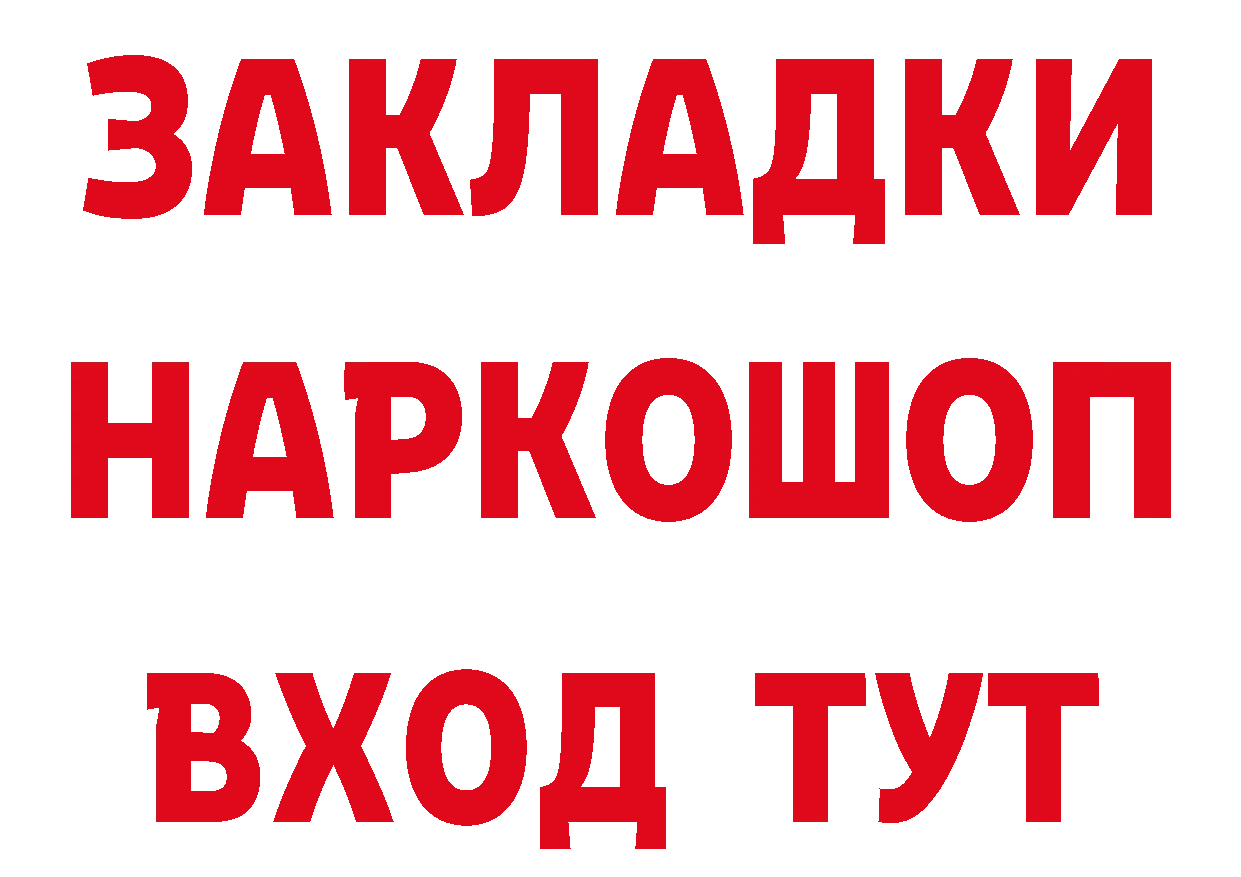 ЗАКЛАДКИ НАРКОШОП ВХОД ТУТ